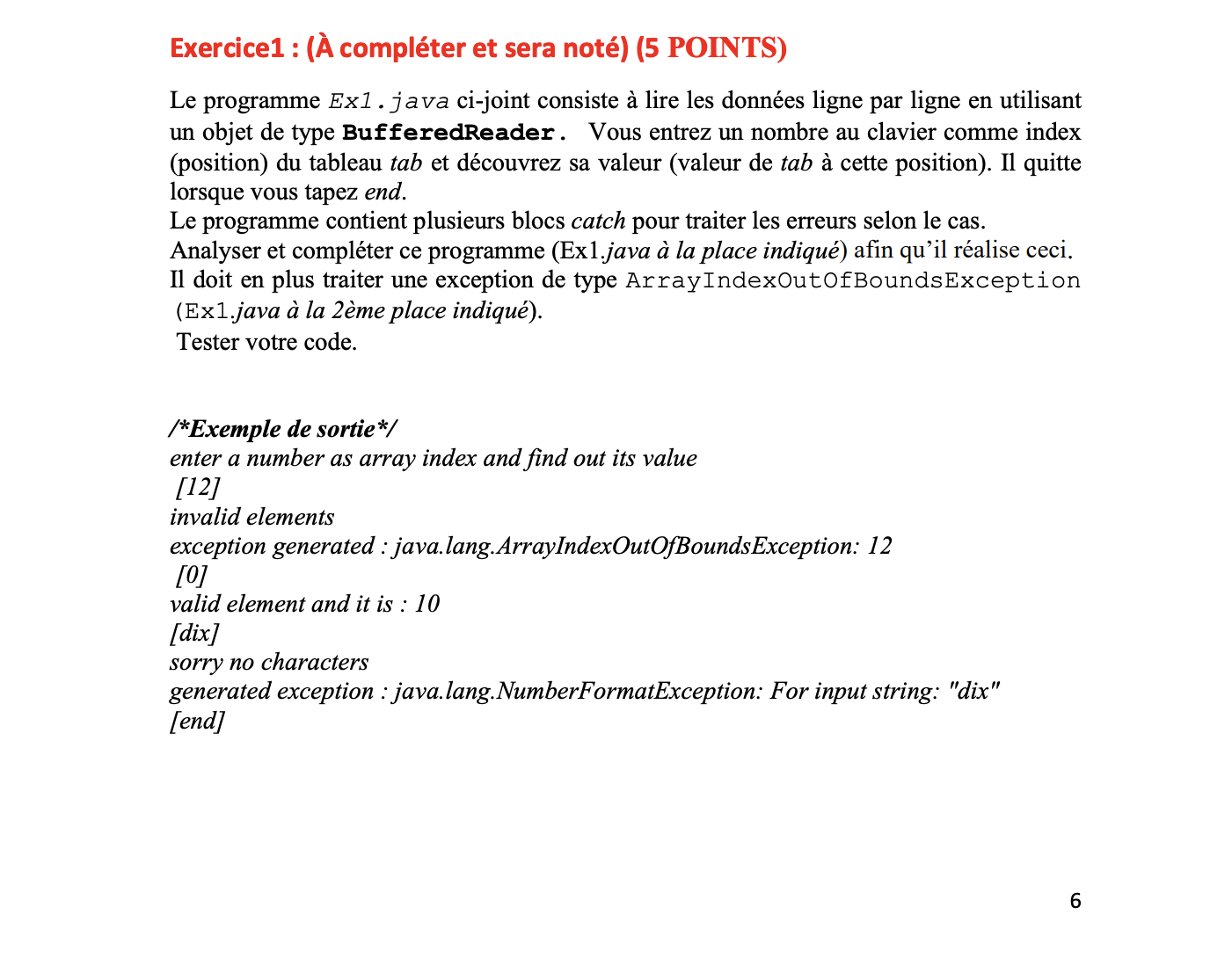 Exercice1 : (À compléter et sera noté) (5 POINTS)

Le programme Ex1.java ci-joint consiste à lire les données ligne par ligne en utilisant un objet de type BufferedReader. Vous entrez un nombre au clavier comme index (position) du tableau tab et découvrez sa valeur (valeur de tab à cette position). Il quitte lorsque vous tapez end.
Le programme contient plusieurs blocs catch pour traiter les erreurs selon le cas.
Analyser et compléter ce programme (Ex1.java à la place indiqué) afin qu'il réalise ceci.
Il doit en plus traiter une exception de type ArrayIndexOutOfBoundsException (Ex1.java à la 2ème place indiqué).
Tester votre code.

/*Exemple de sortie*/
enter a number as array index and find out its value
[12]
invalid elements
exception generated : java.lang.ArrayIndexOutOfBoundsException: 12
[0]
valid element and it is : 10
[dix]
sorry no characters
generated exception : java.lang.NumberFormatException: For input string: "dix"
[end]

6